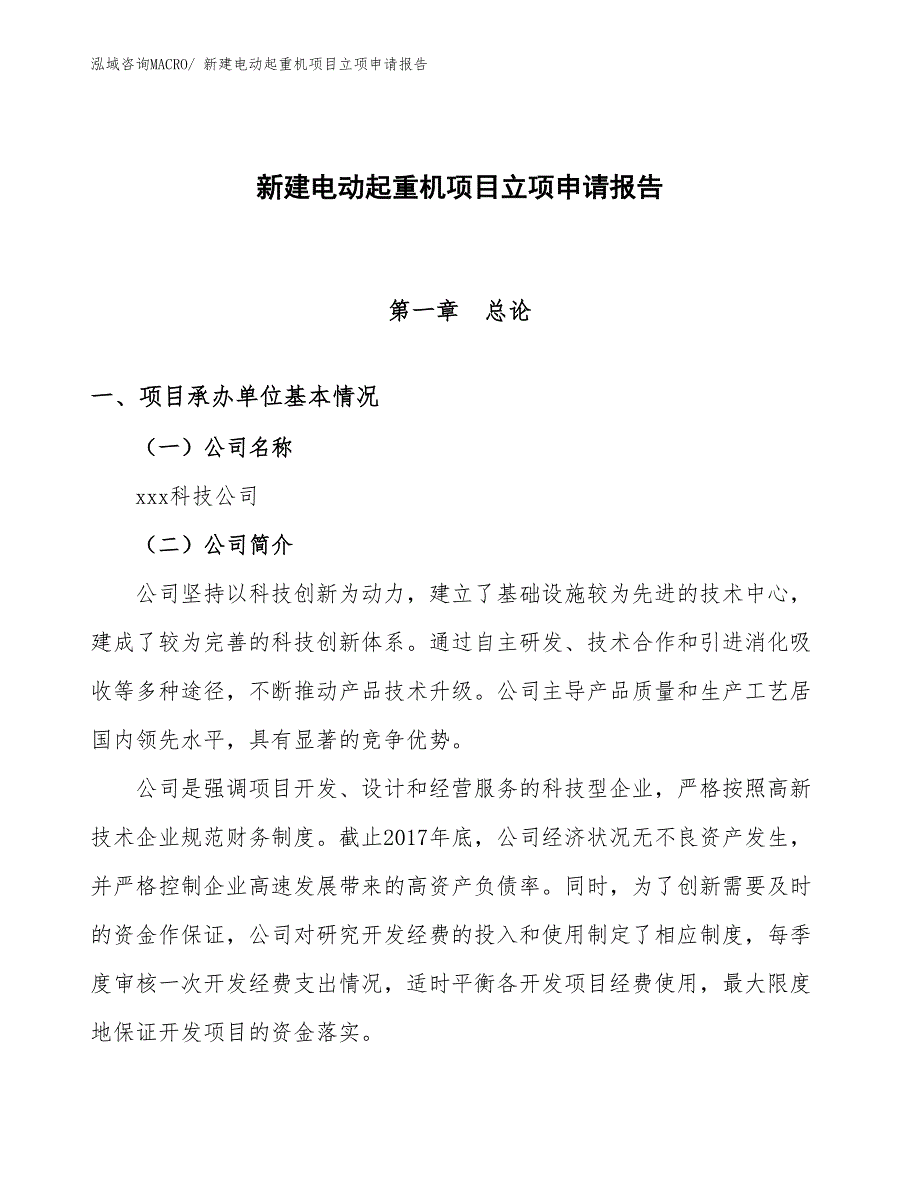 泓域咨询MACRO/ 新建电动起重机项目立项申请报告

新建电动起重机项目立项申请报告

第一章　总论

一、项目承办单位基本情况

（一）公司名称

xxx科技公司

（二）公司简介

公司坚持以科技创新为动力，建立了基础设施较为先进的技术中心，建成了较为完善的科技创新体系。通过自主研发、技术合作和引进消化吸收等多种途径，不断推动产品技术升级。公司主导产品质量和生产工艺居国内领先水平，具有显著的竞争优势。

公司是强调项目开发、设计和经营服务的科技型企业，严格按照高新技术企业规范财务制度。截止2017年底，公司经济状况无不良资产发生，并严格控制企业高速发展带来的高资产负债率。同时，为了创新需要及时的资金作保证，公司对研究开发经费的投入和使用制定了相应制度，每季度审核一次开发经费支出情况，适时平衡各开发项目经费使用，最大限度地保证开发项目的资金落实。